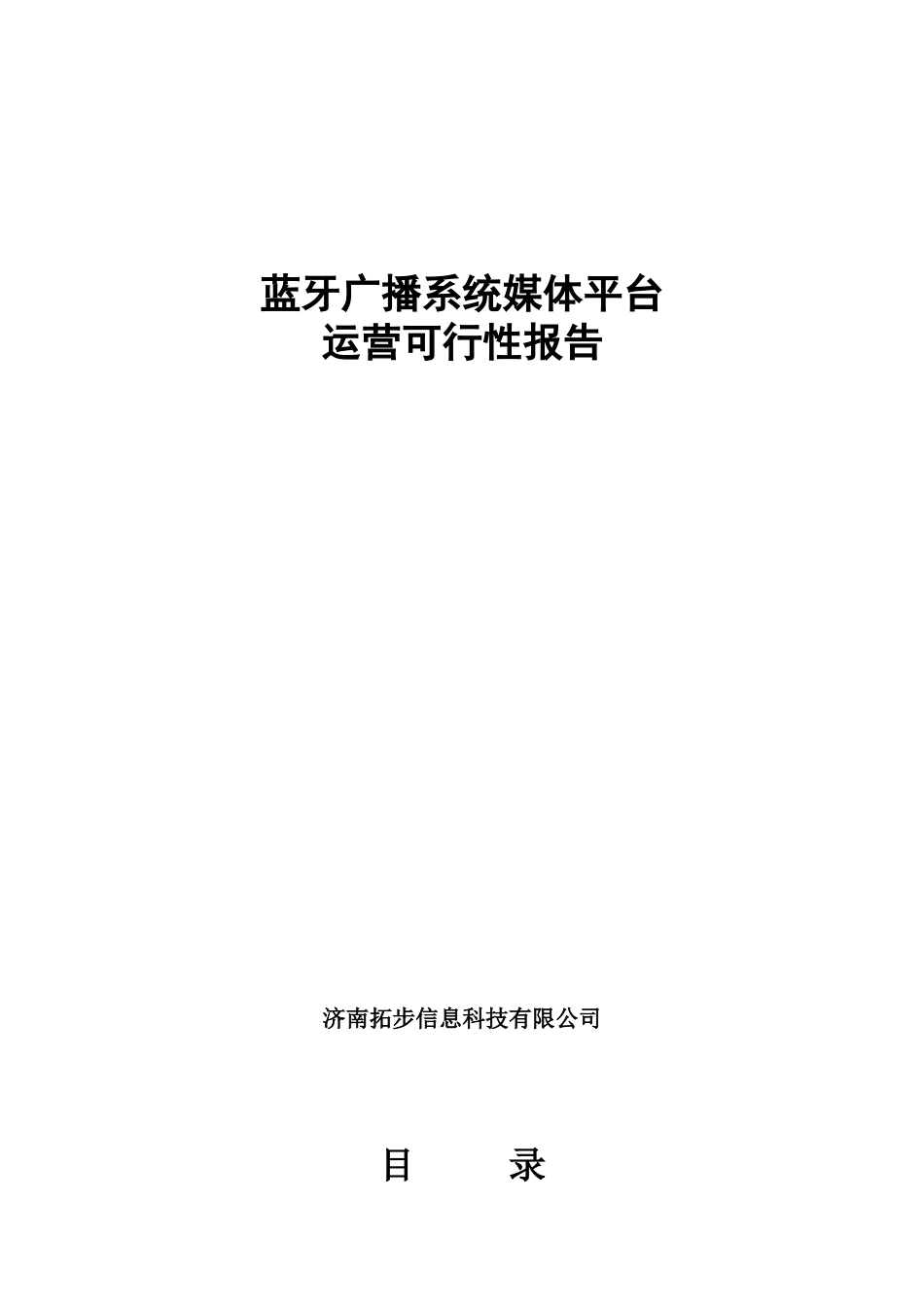 蓝牙广播系统媒体平台
运营可行性报告

济南拓步信息科技有限公司

目　　录